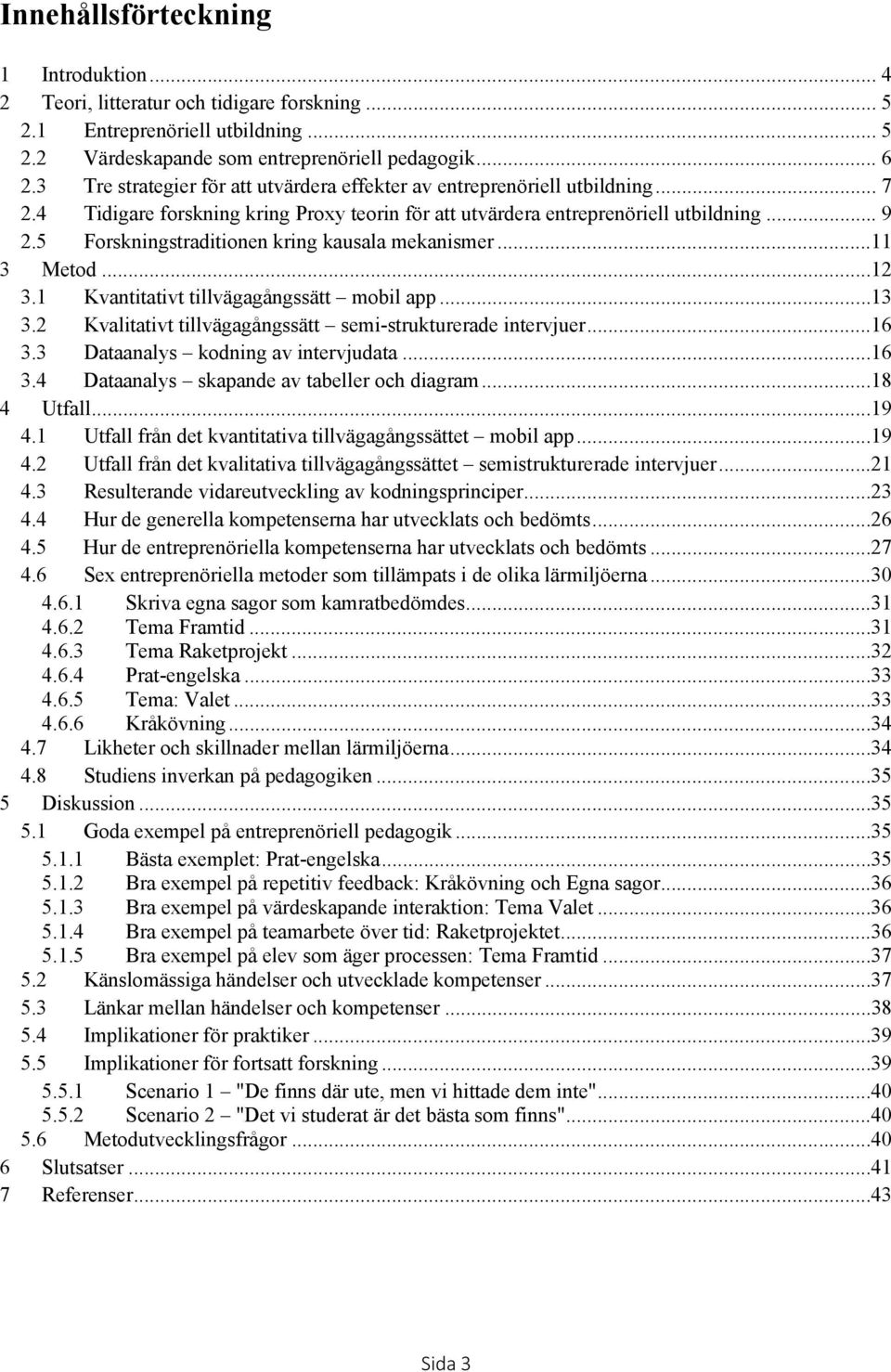 Innehållsförteckning

1 Introduktion ... 4
2 Teori, litteratur och tidigare forskning ... 5
2.1 Entreprenöriell utbildning ... 5
2.2 Värdeskapande som entreprenöriell pedagogik ... 6
2.3 Tre strategier för att utvärdera effekter av entreprenöriell utbildning ... 7
2.4 Tidigare forskning kring Proxy teorin för att utvärdera entreprenöriell utbildning ... 9
2.5 Forskningstraditionen kring kausala mekanismer ... 11
3 Metod ... 12
3.1 Kvantitativt tillvägagångssätt – mobil app ... 13
3.2 Kvalitativt tillvägagångssätt – semi-strukturerade intervjuer ... 16
3.3 Dataanalys – kodning av intervjudata ... 16
3.4 Dataanalys – skapande av tabeller och diagram ... 18
4 Utfall ... 19
4.1 Utfall från det kvantitativa tillvägagångssättet – mobil app ... 19
4.2 Utfall från det kvalitativa tillvägagångssättet – semistrukturerade intervjuer ... 21
4.3 Resulterande vidareutveckling av kodningsprinciper ... 23
4.4 Hur de generella kompetenserna har utvecklats och bedömts ... 26
4.5 Hur de entreprenöriella kompetenserna har utvecklats och bedömts ... 27
4.6 Sex entreprenöriella metoder som tillämpats i de olika lärmiljöerna ... 30
4.6.1 Skriva egna sagor som kamratbedömdes ... 31
4.6.2 Tema Framtid ... 31
4.6.3 Tema Raketprojekt ... 32
4.6.4 Prat-engelska ... 33
4.6.5 Tema: Valet ... 33
4.6.6 Kråkövning ... 34
4.7 Likheter och skillnader mellan lärmiljöerna ... 34
4.8 Studiens inverkan på pedagogiken ... 35
5 Diskussion ... 35
5.1 Goda exempel på entreprenöriell pedagogik ... 35
5.1.1 Bästa exemplet: Prat-engelska ... 35
5.1.2 Bra exempel på repetitiv feedback: Kråkövning och Egna sagor ... 36
5.1.3 Bra exempel på värdeskapande interaktion: Tema Valet ... 36
5.1.4 Bra exempel på teamarbete över tid: Raketprojektet ... 36
5.1.5 Bra exempel på elev som äger processen: Tema Framtid ... 37
5.2 Känslomässiga händelser och utvecklade kompetenser ... 37
5.3 Länkar mellan händelser och kompetenser ... 38
5.4 Implikationer för praktiker ... 39
5.5 Implikationer för fortsatt forskning ... 39
5.5.1 Scenario 1 – "De finns där ute, men vi hittade dem inte" ... 40
5.5.2 Scenario 2 – "Det vi studerat är det bästa som finns" ... 40
5.6 Metodutvecklingsfrågor ... 40
6 Slutsatser ... 41
7 Referenser ... 43

Sida 3